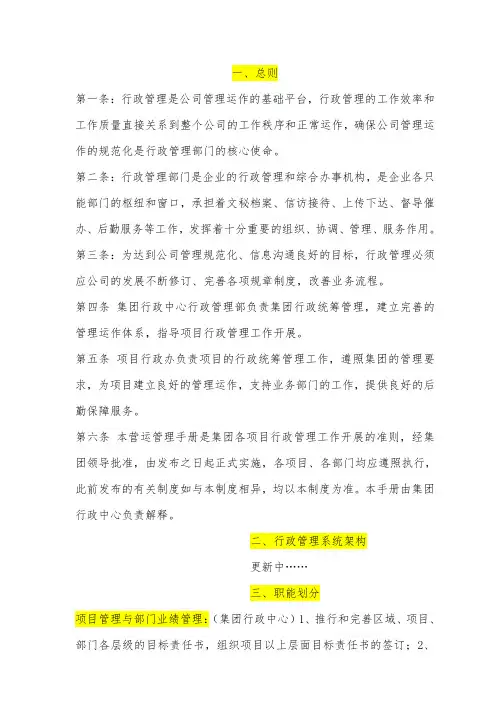 一、总则

第一条：行政管理是公司管理运作的基础平台，行政管理的工作效率和工作质量直接关系到整个公司的工作秩序和正常运作，确保公司管理运作的规范化是行政管理部门的核心使命。

第二条：行政管理部门是企业的行政管理和综合办事机构，是企业各只能部门的枢纽和窗口，承担着文秘档案、信访接待、上传下达、督导催办、后勤服务等工作，发挥着十分重要的组织、协调、管理、服务作用。

第三条：为达到公司管理规范化、信息沟通良好的目标，行政管理必须应公司的发展不断修订、完善各项规章制度，改善业务流程。

第四条 集团行政中心行政管理部负责集团行政统筹管理，建立完善的管理运作体系，指导项目行政管理工作开展。

第五条 项目行政办负责项目的行政统筹管理工作，遵照集团的管理要求，为项目建立良好的管理运作，支持业务部门的工作，提供良好的后勤保障服务。

第六条 本营运管理手册是集团各项目行政管理工作开展的准则，经集团领导批准，由发布之日起正式实施，各项目、各部门均应遵照执行，此前发布的有关制度如与本制度相异，均以本制度为准。本手册由集团行政中心负责解释。

二、行政管理系统架构

更新中……

三、职能划分

项目管理与部门业绩管理：（集团行政中心）1、推行和完善区域、项目、部门各层级的目标责任书，组织项目以上层面目标责任书的签订；2、